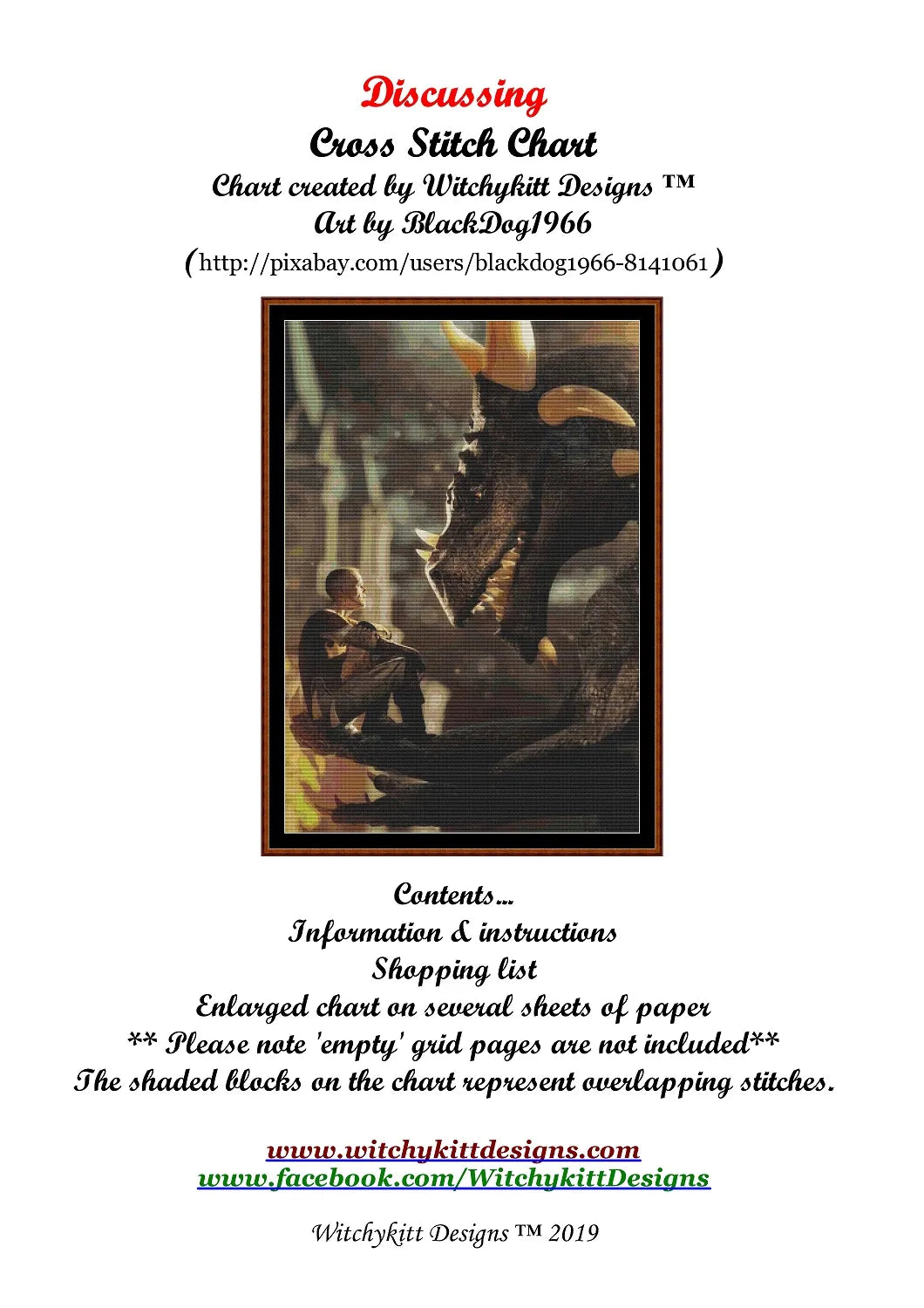 Discussing
Cross Stitch Chart
Chart created by Witchykitt Designs ™
Art by BlackDog1966
(http://pixabay.com/users/blackdog1966-8141061)

Contents...
Information & instructions
Shopping list
Enlarged chart on several sheets of paper
** Please note 'empty' grid pages are not included**
The shaded blocks on the chart represent overlapping stitches.

www.witchykittdesigns.com
www.facebook.com/WitchykittDesigns

Witchykitt Designs ™ 2019